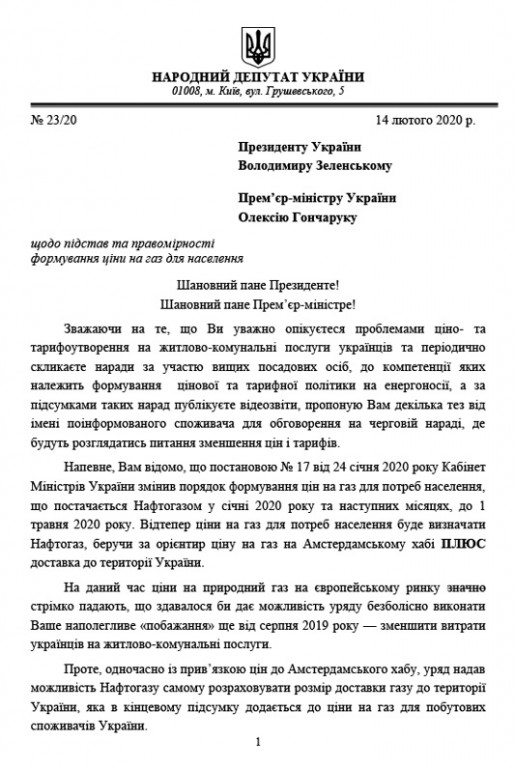 НАРОДНИЙ ДЕПУТАТ УКРАЇНИ
01008, м. Київ, вул. Грушевського, 5

№ 23/20

14 лютого 2020 р.

Президенту України
Володимиру Зеленському

Прем'єр-міністру України
Олексію Гончаруку

щодо підстав та правомірності
формування ціни на газ для населення

Шановний пане Президенте!
Шановний пане Прем'єр-міністре!

Зважаючи на те, що Ви уважно опікуєтеся проблемами ціно- та тарифоутворення на житлово-комунальні послуги українців та періодично скликаєте наради за участю вищих посадових осіб, до компетенції яких належить формування цінової та тарифної політики на енергоносії, а за підсумками таких нарад публікуєте відеозвіти, пропоную Вам декілька тез від імені поінформованого споживача для обговорення на черговій нараді, де будуть розглядатись питання зменшення цін і тарифів.

Напевне, Вам відомо, що постановою № 17 від 24 січня 2020 року Кабінет Міністрів України змінив порядок формування цін на газ для потреб населення, що постачається Нафтогазом у січні 2020 року та наступних місяцях, до 1 травня 2020 року. Відтепер ціни на газ для потреб населення буде визначати Нафтогаз, беручи за орієнтир ціну на газ на Амстердамському хабі ПЛЮС доставка до території України.

На даний час ціни на природний газ на європейському ринку значно стрімко падають, що здавалося би дає можливість уряду безболісно виконати Ваше наполегливе «побажання» ще від серпня 2019 року — зменшити витрати українців на житлово-комунальні послуги.

Проте, одночасно із прив'язкою цін до Амстердамського хабу, уряд надав можливість Нафтогазу самому розраховувати розмір доставки газу до території України, яка в кінцевому підсумку додається до ціни на газ для побутових споживачів України.

1